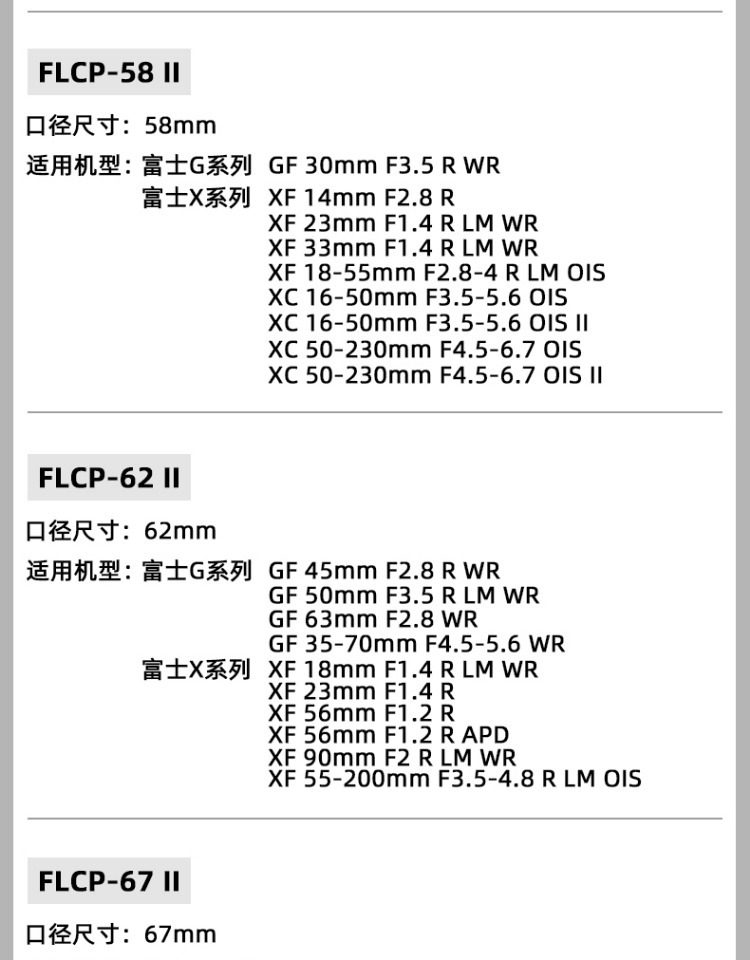 FLCP-58 II

口径尺寸：58mm

适用机型：富士G系列 GF 30mm F3.5 R WR
富士X系列 XF 14mm F2.8 R
XF 23mm F1.4 R LM WR
XF 33mm F1.4 R LM WR
XF 18-55mm F2.8-4 R LM OIS
XC 16-50mm F3.5-5.6 OIS
XC 16-50mm F3.5-5.6 OIS II
XC 50-230mm F4.5-6.7 OIS
XC 50-230mm F4.5-6.7 OIS II

FLCP-62 II

口径尺寸：62mm

适用机型：富士G系列 GF 45mm F2.8 R WR
GF 50mm F3.5 R LM WR
GF 63mm F2.8 WR
GF 35-70mm F4.5-5.6 WR
富士X系列 XF 18mm F1.4 R LM WR
XF 23mm F1.4 R
XF 56mm F1.2 R
XF 56mm F1.2 R APD
XF 90mm F2 R LM WR
XF 55-200mm F3.5-4.8 R LM OIS

FLCP-67 II

口径尺寸：67mm